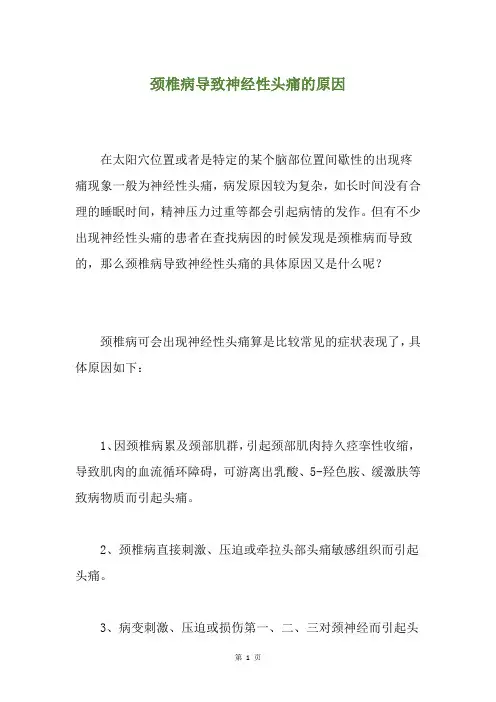 颈椎病导致神经性头痛的原因

在太阳穴位置或者是特定的某个脑部位置间歇性的出现疼痛现象一般为神经性头痛，病发原因较为复杂，如长时间没有合理的睡眠时间，精神压力过重等都会引起病情的发作。但有不少出现神经性头痛的患者在查找病因的时候发现是颈椎病而导致的，那么颈椎病导致神经性头痛的具体原因又是什么呢？

颈椎病可会出现神经性头痛算是比较常见的症状表现了，具体原因如下：

1、因颈椎病累及颈部肌群，引起颈部肌肉持久痉挛性收缩，导致肌肉的血流循环障碍，可游离出乳酸、5-羟色胺、缓激肽等致病物质而引起头痛。

2、颈椎病直接刺激、压迫或牵拉头部头痛敏感组织而引起头痛。

3、病变刺激、压迫或损伤第一、二、三对颈神经而引起头

第 1 页